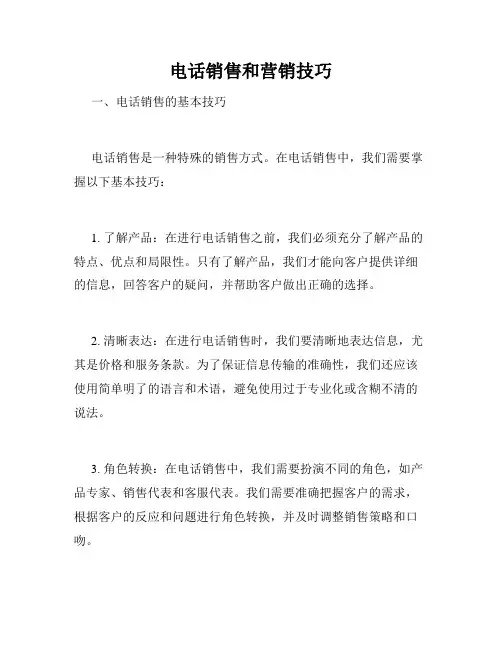 电话销售和营销技巧

一、电话销售的基本技巧

电话销售是一种特殊的销售方式。在电话销售中，我们需要掌握以下基本技巧：

1. 了解产品：在进行电话销售之前，我们必须充分了解产品的特点、优点和局限性。只有了解产品，我们才能向客户提供详细的信息，回答客户的疑问，并帮助客户做出正确的选择。

2. 清晰表达：在进行电话销售时，我们要清晰地表达信息，尤其是价格和服务条款。为了保证信息传输的准确性，我们还应该使用简单明了的语言和术语，避免使用过于专业化或含糊不清的说法。

3. 角色转换：在电话销售中，我们需要扮演不同的角色，如产品专家、销售代表和客服代表。我们需要准确把握客户的需求，根据客户的反应和问题进行角色转换，并及时调整销售策略和口吻。